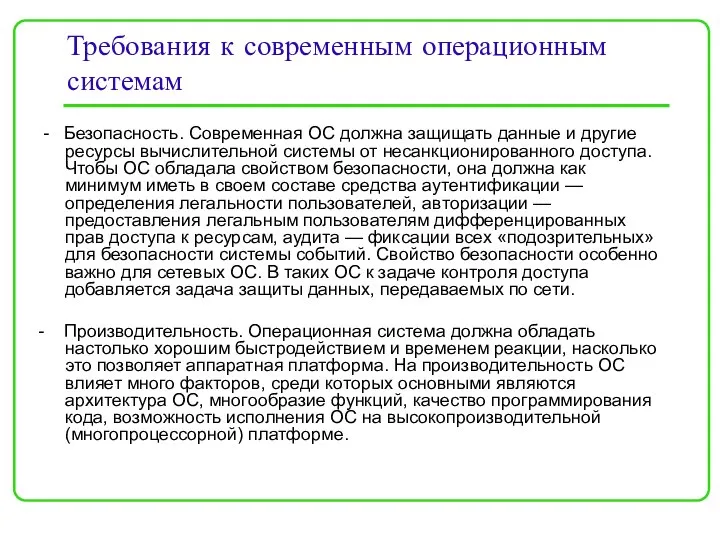 Требования к современным операционным системам

- Безопасность. Современная ОС должна защищать данные и другие ресурсы вычислительной системы от несанкционированного доступа. Чтобы ОС обладала свойством безопасности, она должна как минимум иметь в своем составе средства аутентификации — определения легальности пользователей, авторизации — предоставления легальным пользователям дифференцированных прав доступа к ресурсам, аудита — фиксации всех «подозрительных» для безопасности системы событий. Свойство безопасности особенно важно для сетевых ОС. В таких ОС к задаче контроля доступа добавляется задача защиты данных, передаваемых по сети.

- Производительность. Операционная система должна обладать настолько хорошим быстродействием и временем реакции, насколько это позволяет аппаратная платформа. На производительность ОС влияет много факторов, среди которых основными являются архитектура ОС, многообразие функций, качество программирования кода, возможность исполнения ОС на высокопроизводительной (многопроцессорной) платформе.